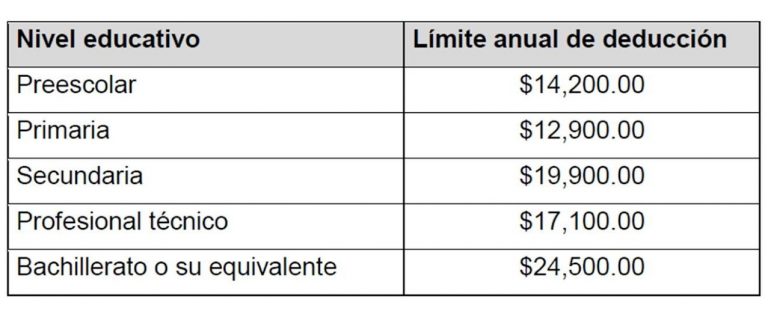 | Nivel educativo | Límite anual de deducción |
|---|---|
| Preescolar | \$14,200.00 |
| Primaria | \$12,900.00 |
| Secundaria | \$19,900.00 |
| Profesional técnico | \$17,100.00 |
| Bachillerato o su equivalente | \$24,500.00 |